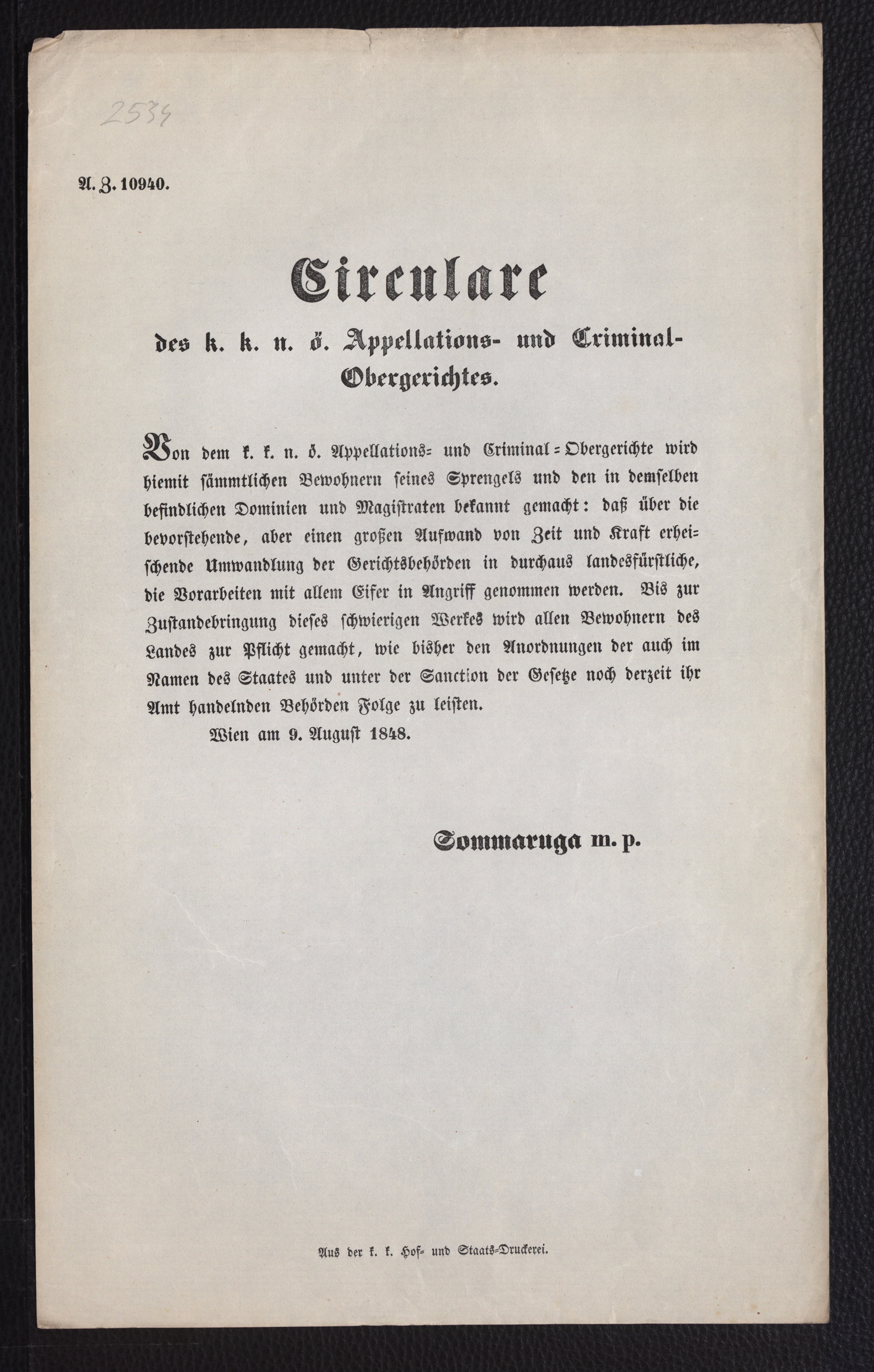 2534

A. Z. 10940.

Circulare

des k. k. n. ö. Appellations- und Criminal-Obergerichtes.

Von dem k. k. n. ö. Appellations- und Criminal-Obergerichte wird hiemit sämmtlichen Bewohnern seines Sprengels und den in demselben befindlichen Dominien und Magistraten bekannt gemacht: daß über die bevorstehende, aber einen großen Aufwand von Zeit und Kraft erheischende Umwandlung der Gerichtsbehörden in durchaus landesfürstliche, die Vorarbeiten mit allem Eifer in Angriff genommen werden. Bis zur Zustandebringung dieses schwierigen Werkes wird allen Bewohnern des Landes zur Pflicht gemacht, wie bisher den Anordnungen der auch im Namen des Staates und unter der Sanction der Gesetze noch derzeit ihr Amt handelnden Behörden Folge zu leisten.

Wien am 9. August 1848.

Sommaruga m. p.

Aus der k. k. Hof- und Staats-Druckerei.